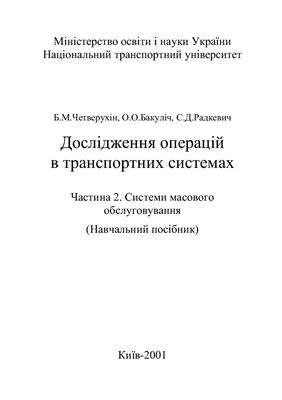 Міністерство освіти і науки України
Національний транспортний університет

Б.М.Четверухін, О.О.Бакуліч, С.Д.Радкевич

Дослідження операцій
в транспортних системах

Частина 2. Системи масового обслуговування

(Навчальний посібник)

Київ-2001